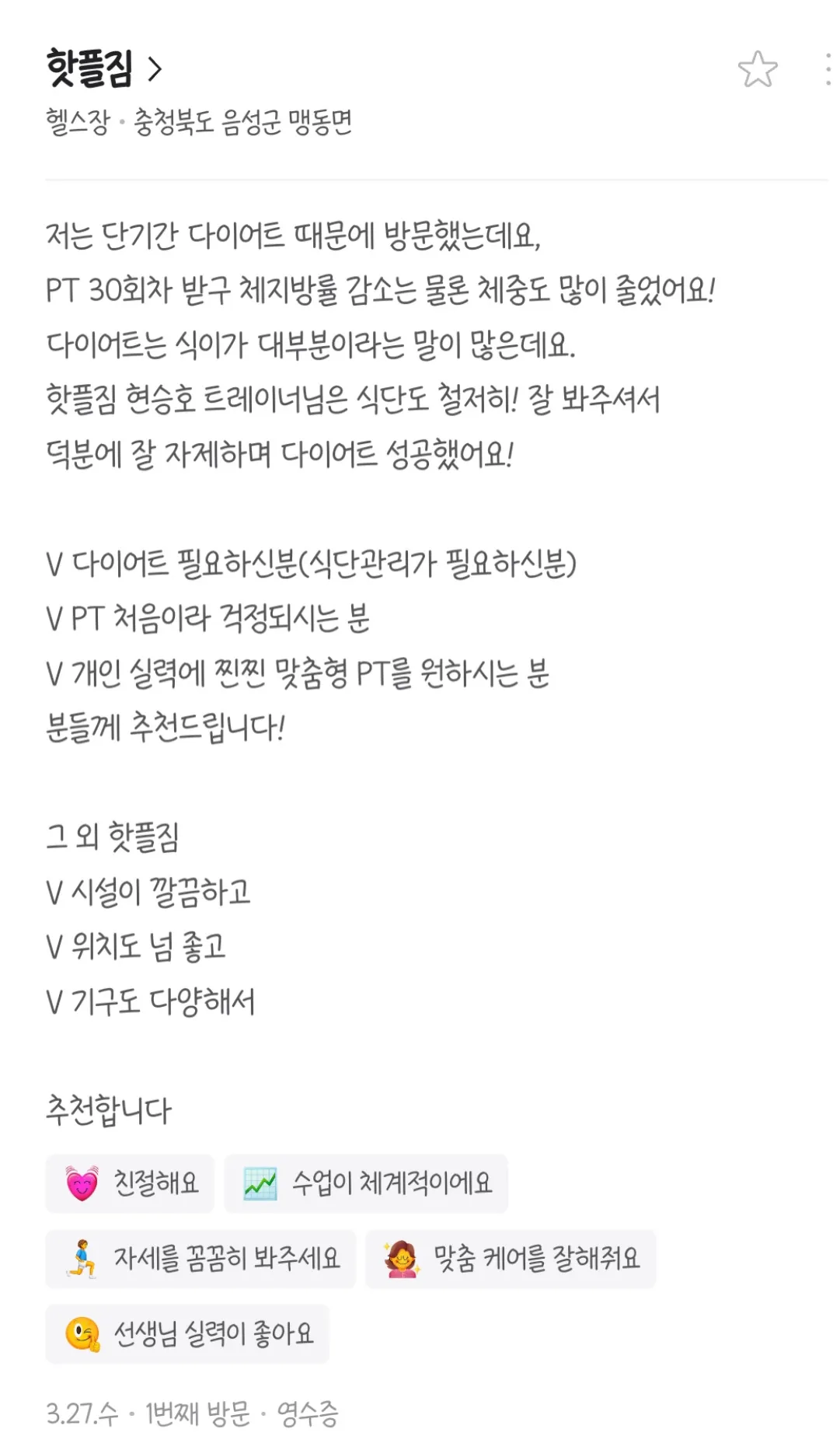 핫플짐 >

헬스장 · 충청북도 음성군 맹동면

저는 단기간 다이어트 때문에 방문했는데요,
PT 30회차 받구 체지방률 감소는 물론 체중도 많이 줄었어요!
다이어트는 식이가 대부분이라는 말이 많은데요.
핫플짐 현승호 트레이너님은 식단도 철저히! 잘 봐주셔서
덕분에 잘 자제하며 다이어트 성공했어요!

V 다이어트 필요하신분(식단관리가 필요하신분)
V PT 처음이라 걱정되시는 분
V 개인 실력에 찐찐 맞춤형 PT를 원하시는 분
분들께 추천드립니다!

그 외 핫플짐
V 시설이 깔끔하고
V 위치도 넘 좋고
V 기구도 다양해서

추천합니다

친절해요
수업이 체계적이에요
자세를 꼼꼼히 봐주세요
맞춤 케어를 잘해줘요
선생님 실력이 좋아요

3.27.수 · 1번째 방문 · 영수증